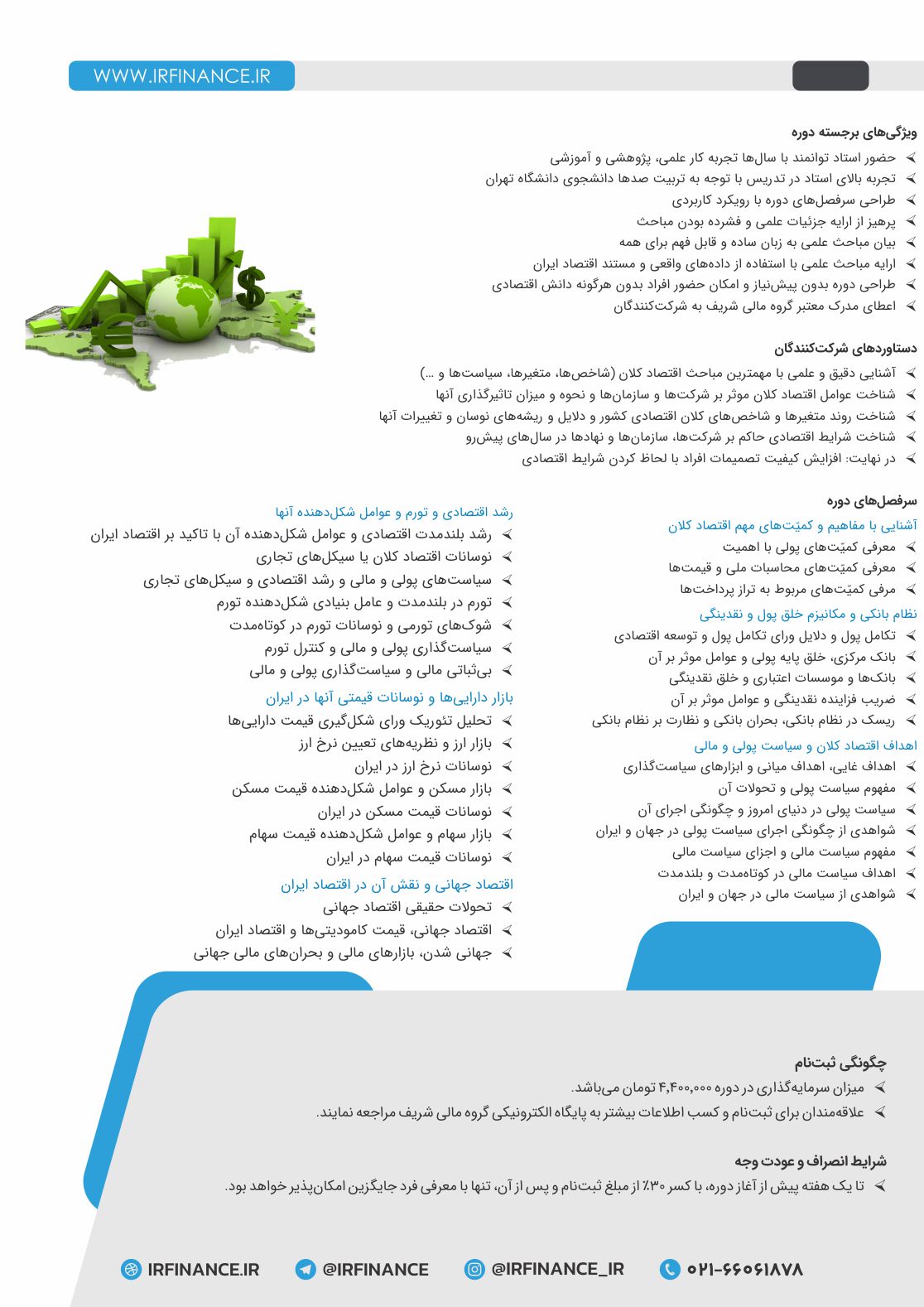 WWW.IRFINANCE.IR

ویژگی‌های برجسته دوره

➢ حضور استاد توانمند با سال‌ها تجربه کار علمی، پژوهشی و آموزشی
➢ تجربه بالای استاد در تدریس با توجه به تربیت صدها دانشجوی دانشگاه تهران
➢ طراحی سرفصل‌های دوره با رویکرد کاربردی
➢ پرهیز از ارایه جزئیات علمی و فشرده بودن مباحث
➢ بیان مباحث علمی به زبان ساده و قابل فهم برای همه
➢ ارایه مباحث علمی با استفاده از داده‌های واقعی و مستند اقتصاد ایران
➢ طراحی دوره بدون پیش‌نیاز و امکان حضور افراد بدون هرگونه دانش اقتصادی
➢ اعطای مدرک معتبر گروه مالی شریف به شرکت‌کنندگان

دستاوردهای شرکت‌کنندگان

➢ آشنایی دقیق و علمی با مهمترین مباحث اقتصاد کلان (شاخص‌ها، متغیرها، سیاست‌ها و ...)
➢ شناخت عوامل اقتصاد کلان موثر بر شرکت‌ها و سازمان‌ها و نحوه و میزان تاثیرگذاری آنها
➢ شناخت روند متغیرها و شاخص‌های کلان اقتصادی کشور و دلایل و ریشه‌های نوسان و تغییرات آنها
➢ شناخت شرایط اقتصادی حاکم بر شرکت‌ها، سازمان‌ها و نهادها در سال‌های پیش‌رو
➢ در نهایت: افزایش کیفیت تصمیمات افراد با لحاظ کردن شرایط اقتصادی

سرفصل‌های دوره

آشنایی با مفاهیم و کمیّت‌های مهم اقتصاد کلان
➢ معرفی کمیّت‌های پولی با اهمیت
➢ معرفی کمیّت‌های محاسبات ملی و قیمت‌ها
➢ مرفی کمیّت‌های مربوط به تراز پرداخت‌ها

نظام بانکی و مکانیزم خلق پول و نقدینگی
➢ تکامل پول و دلایل ورای تکامل پول و توسعه اقتصادی
➢ بانک مرکزی، خلق پایه پولی و عوامل موثر بر آن
➢ بانک‌ها و موسسات اعتباری و خلق نقدینگی
➢ ضریب فزاینده نقدینگی و عوامل موثر بر آن
➢ ریسک در نظام بانکی، بحران بانکی و نظارت بر نظام بانکی

اهداف اقتصاد کلان و سیاست پولی و مالی
➢ اهداف غایی، اهداف میانی و ابزارهای سیاست‌گذاری
➢ مفهوم سیاست پولی و تحولات آن
➢ سیاست پولی در دنیای امروز و چگونگی اجرای آن
➢ شواهدی از چگونگی اجرای سیاست پولی در جهان و ایران
➢ مفهوم سیاست مالی و اجزای سیاست مالی
➢ اهداف سیاست مالی در کوتاه‌مدت و بلندمدت
➢ شواهدی از سیاست مالی در جهان و ایران

رشد اقتصادی و تورم و عوامل شکل‌دهنده آنها
➢ رشد بلندمدت اقتصادی و عوامل شکل‌دهنده آن با تاکید بر اقتصاد ایران
➢ نوسانات اقتصاد کلان یا سیکل‌های تجاری
➢ سیاست‌های پولی و مالی و رشد اقتصادی و سیکل‌های تجاری
➢ تورم در بلندمدت و عامل بنیادی شکل‌دهنده تورم
➢ شوک‌های تورمی و نوسانات تورم در کوتاه‌مدت
➢ سیاست‌گذاری پولی و مالی و کنترل تورم
➢ بی‌ثباتی مالی و سیاست‌گذاری پولی و مالی

بازار دارایی‌ها و نوسانات قیمتی آنها در ایران
➢ تحلیل تئوریک ورای شکل‌گیری قیمت دارایی‌ها
➢ بازار ارز و نظریه‌های تعیین نرخ ارز
➢ نوسانات نرخ ارز در ایران
➢ بازار مسکن و عوامل شکل‌دهنده قیمت مسکن
➢ نوسانات قیمت مسکن در ایران
➢ بازار سهام و عوامل شکل‌دهنده قیمت سهام
➢ نوسانات قیمت سهام در ایران

اقتصاد جهانی و نقش آن در اقتصاد ایران
➢ تحولات حقیقی اقتصاد جهانی
➢ اقتصاد جهانی، قیمت کامودیتی‌ها و اقتصاد ایران
➢ جهانی شدن، بازارهای مالی و بحران‌های مالی جهانی

چگونگی ثبت‌نام

➢ میزان سرمایه‌گذاری در دوره ۴,۴۰۰,۰۰۰ تومان می‌باشد.
➢ علاقه‌مندان برای ثبت‌نام و کسب اطلاعات بیشتر به پایگاه الکترونیکی گروه مالی شریف مراجعه نمایند.

شرایط انصراف و عودت وجه

➢ تا یک هفته پیش از آغاز دوره، با کسر ۳۰٪ از مبلغ ثبت‌نام و پس از آن، تنها با معرفی فرد جایگزین امکان‌پذیر خواهد بود.

IRFINANCE.IR @IRFINANCE @IRFINANCE_IR ۰۲۱-۶۶۰۶۱۸۷۸